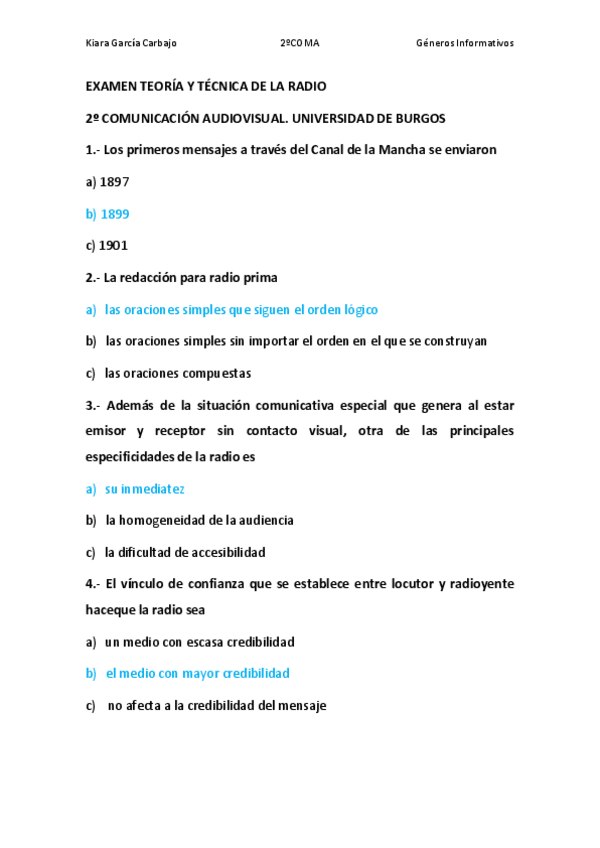 Kiara García Carbajo 2ºCOMA Géneros Informativos

EXAMEN TEORÍA Y TÉCNICA DE LA RADIO

2º COMUNICACIÓN AUDIOVISUAL. UNIVERSIDAD DE BURGOS

1.- Los primeros mensajes a través del Canal de la Mancha se enviaron

a) 1897

b) 1899

c) 1901

2.- La redacción para radio prima

a) las oraciones simples que siguen el orden lógico

b) las oraciones simples sin importar el orden en el que se construyan

c) las oraciones compuestas

3.- Además de la situación comunicativa especial que genera al estar emisor y receptor sin contacto visual, otra de las principales especificidades de la radio es

a) su inmediatez

b) la homogeneidad de la audiencia

c) la dificultad de accesibilidad

4.- El vínculo de confianza que se establece entre locutor y radioyente haceque la radio sea

a) un medio con escasa credibilidad

b) el medio con mayor credibilidad

c) no afecta a la credibilidad del mensaje